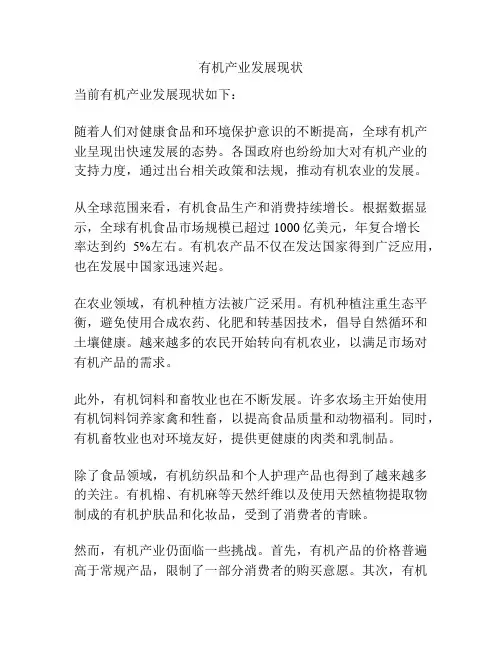 有机产业发展现状

当前有机产业发展现状如下：

随着人们对健康食品和环境保护意识的不断提高，全球有机产业呈现出快速发展的态势。各国政府也纷纷加大对有机产业的支持力度，通过出台相关政策和法规，推动有机农业的发展。

从全球范围来看，有机食品生产和消费持续增长。根据数据显示，全球有机食品市场规模已超过 1000 亿美元，年复合增长率达到约 5%左右。有机农产品不仅在发达国家得到广泛应用，也在发展中国家迅速兴起。

在农业领域，有机种植方法被广泛采用。有机种植注重生态平衡，避免使用合成农药、化肥和转基因技术，倡导自然循环和土壤健康。越来越多的农民开始转向有机农业，以满足市场对有机产品的需求。

此外，有机饲料和畜牧业也在不断发展。许多农场主开始使用有机饲料饲养家禽和牲畜，以提高食品质量和动物福利。同时，有机畜牧业也对环境友好，提供更健康的肉类和乳制品。

除了食品领域，有机纺织品和个人护理产品也得到了越来越多的关注。有机棉、有机麻等天然纤维以及使用天然植物提取物制成的有机护肤品和化妆品，受到了消费者的青睐。

然而，有机产业仍面临一些挑战。首先，有机产品的价格普遍高于常规产品，限制了一部分消费者的购买意愿。其次，有机